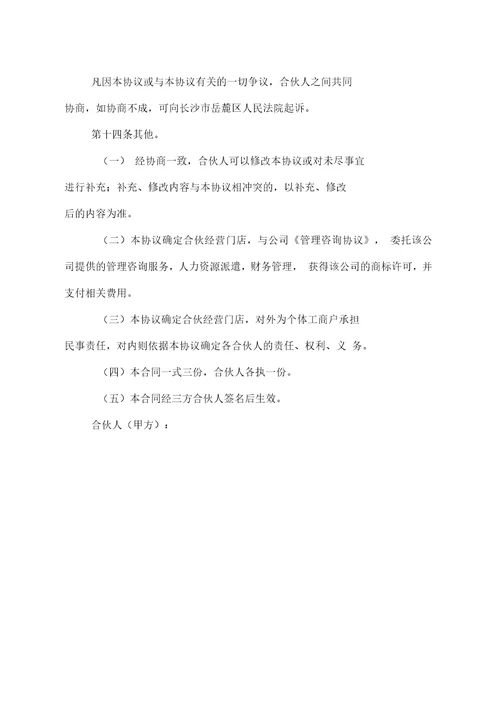 凡因本协议或与本协议有关的一切争议，合伙人之间共同协商，如协商不成，可向长沙市岳麓区人民法院起诉。

第十四条其他。

（一） 经协商一致，合伙人可以修改本协议或对未尽事宜进行补充；补充、修改内容与本协议相冲突的，以补充、修改后的内容为准。

（二）本协议确定合伙经营门店，与公司《管理咨询协议》， 委托该公司提供的管理咨询服务，人力资源派遣，财务管理， 获得该公司的商标许可，并支付相关费用。

（三）本协议确定合伙经营门店，对外为个体工商户承担民事责任，对内则依据本协议确定各合伙人的责任、权利、义 务。

（四）本合同一式三份，合伙人各执一份。

（五）本合同经三方合伙人签名后生效。

合伙人（甲方）：